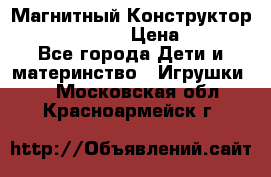 Магнитный Конструктор Цена
Все города Дети и материнство Игрушки
Московская обл
Красноармейск г

http://Объявлений.сайт